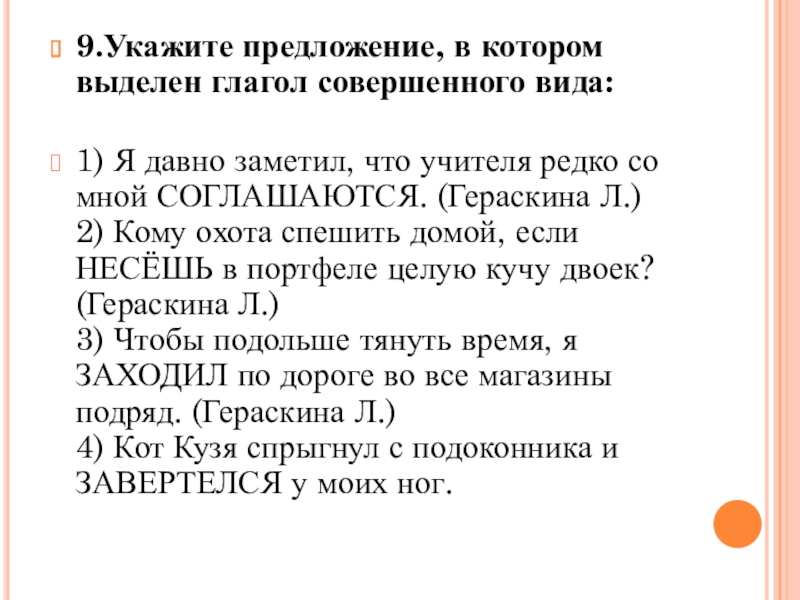 9.Укажите предложение, в котором выделен глагол совершенного вида:

1) Я давно заметил, что учителя редко со мной СОГЛАШАЮТСЯ. (Гераскина Л.)
2) Кому охота спешить домой, если НЕСЁШЬ в портфеле целую кучу двоек? (Гераскина Л.)
3) Чтобы подольше тянуть время, я ЗАХОДИЛ по дороге во все магазины подряд. (Гераскина Л.)
4) Кот Кузя спрыгнул с подоконника и ЗАВЕРТЕЛСЯ у моих ног.